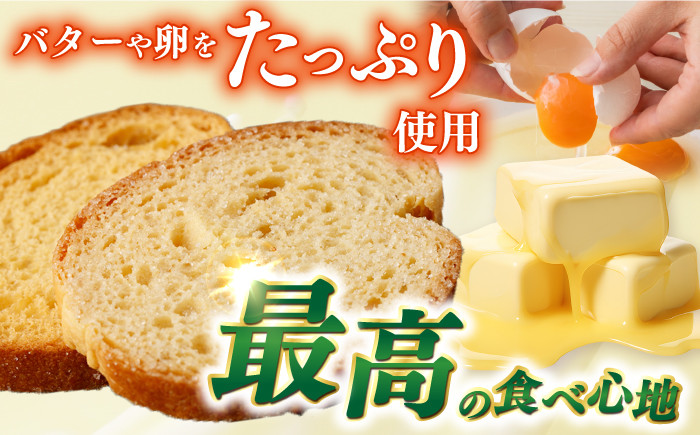 バターや卵をたっぷり使用

最高の食べ心地